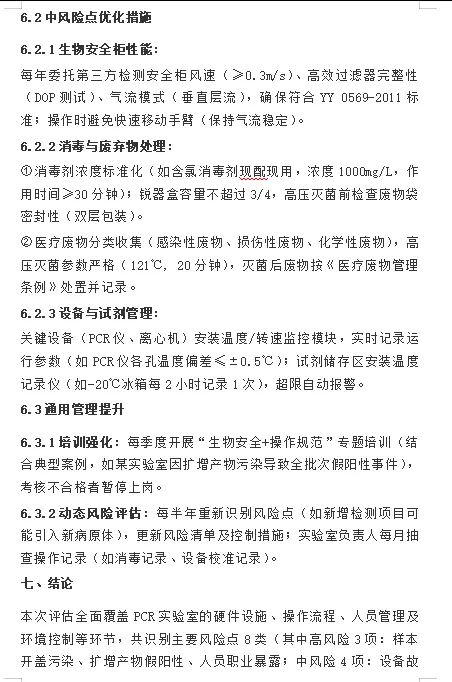 6.2 中风险点优化措施

6.2.1 生物安全柜性能：

每年委托第三方检测安全柜风速（≥0.3m/s）、高效过滤器完整性（DOP 测试）、气流模式（垂直层流），确保符合 YY 0569-2011 标准；操作时避免快速移动手臂（保持气流稳定）。

6.2.2 消毒与废弃物处理：

①消毒剂浓度标准化（如含氯消毒剂现配现用，浓度 1000mg/L，作用时间≥30 分钟）；锐器盒容量不超过 3/4，高压灭菌前检查废物袋密封性（双层包装）。

②医疗废物分类收集（感染性废物、损伤性废物、化学性废物），高压灭菌参数严格（121℃，20 分钟），灭菌后废物按《医疗废物管理条例》处置并记录。

6.2.3 设备与试剂管理：

关键设备（PCR 仪、离心机）安装温度/转速监控模块，实时记录运行参数（如 PCR 仪各孔温度偏差≤±0.5℃）；试剂储存区安装温度记录仪（如-20℃冰箱每 2 小时记录 1 次），超限自动报警。

6.3 通用管理提升

6.3.1 培训强化：每季度开展“生物安全+操作规范”专题培训（结合典型案例，如某实验室因扩增产物污染导致全批次假阳性事件），考核不合格者暂停上岗。

6.3.2 动态风险评估：每半年重新识别风险点（如新增检测项目可能引入新病原体），更新风险清单及控制措施；实验室负责人每月抽查操作记录（如消毒记录、设备校准记录）。

七、结论

本次评估全面覆盖 PCR 实验室的硬件设施、操作流程、人员管理及环境控制等环节，共识别主要风险点 8 类（其中高风险 3 项：样本开盖污染、扩增产物假阳性、人员职业暴露；中风险 4 项：设备故